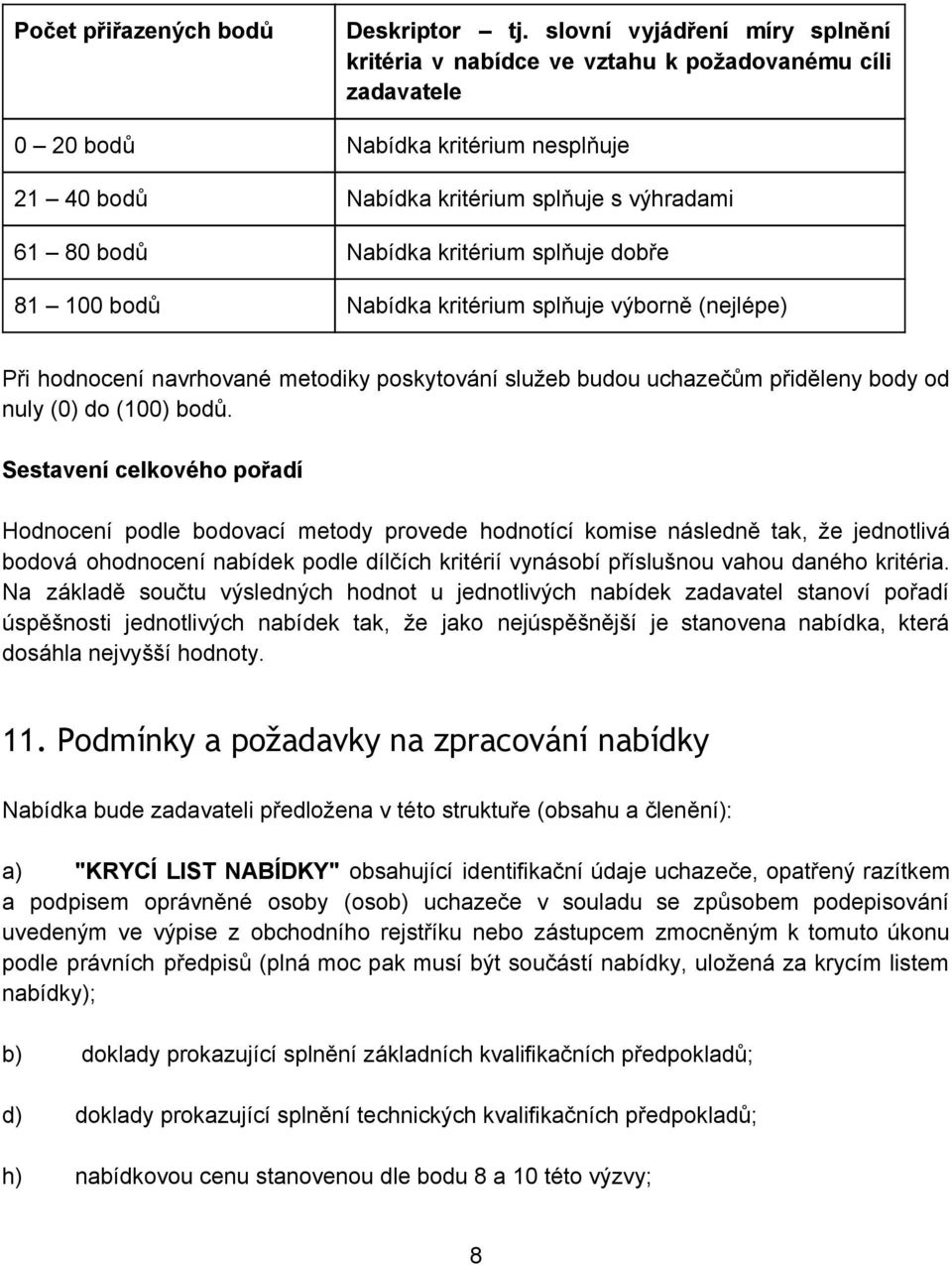 | Počet přiřazených bodů | Deskriptor – tj. slovní vyjádření míry splnění kritéria v nabídce ve vztahu k požadovanému cíli zadavatele |
|---|---|
| 0 – 20 bodů | Nabídka kritérium nesplňuje |
| 21 – 40 bodů | Nabídka kritérium splňuje s výhradami |
| 61 – 80 bodů | Nabídka kritérium splňuje dobře |
| 81 – 100 bodů | Nabídka kritérium splňuje výborně (nejlépe) |

Při hodnocení navrhované metodiky poskytování služeb budou uchazečům přiděleny body od nuly (0) do (100) bodů.

Sestavení celkového pořadí

Hodnocení podle bodovací metody provede hodnotící komise následně tak, že jednotlivá bodová ohodnocení nabídek podle dílčích kritérií vynásobí příslušnou vahou daného kritéria. Na základě součtu výsledných hodnot u jednotlivých nabídek zadavatel stanoví pořadí úspěšnosti jednotlivých nabídek tak, že jako nejúspěšnější je stanovena nabídka, která dosáhla nejvyšší hodnoty.

11. Podmínky a požadavky na zpracování nabídky

Nabídka bude zadavateli předložena v této struktuře (obsahu a členění):

a) "KRYCÍ LIST NABÍDKY" obsahující identifikační údaje uchazeče, opatřený razítkem a podpisem oprávněné osoby (osob) uchazeče v souladu se způsobem podepisování uvedeným ve výpise z obchodního rejstříku nebo zástupcem zmocněným k tomuto úkonu podle právních předpisů (plná moc pak musí být součástí nabídky, uložená za krycím listem nabídky);

b) doklady prokazující splnění základních kvalifikačních předpokladů;

d) doklady prokazující splnění technických kvalifikačních předpokladů;

h) nabídkovou cenu stanovenou dle bodu 8 a 10 této výzvy;

8